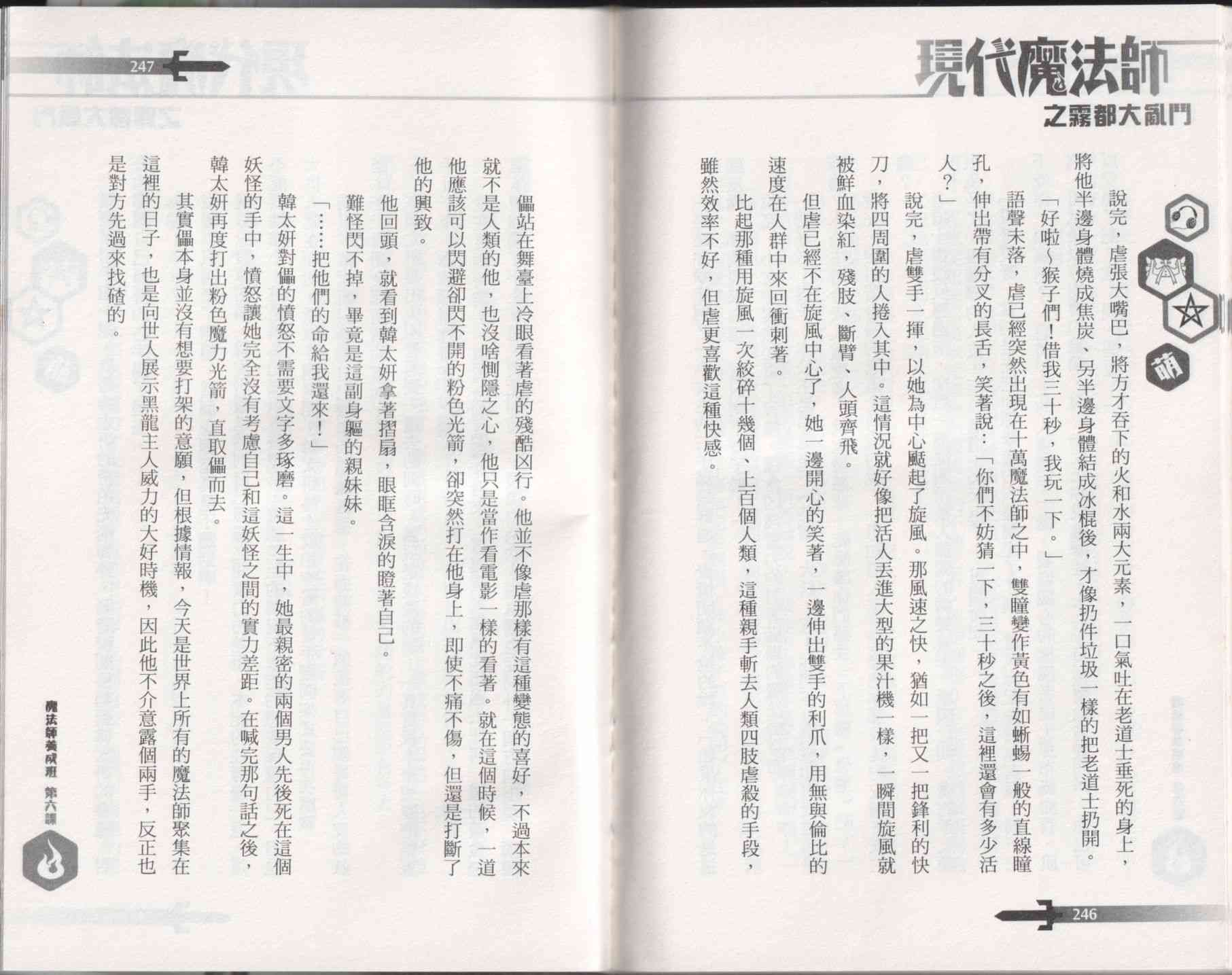 現代魔法師

之霧都大亂鬥

萌

說完，虐張大嘴巴，將方才吞下的火和水兩大元素，一口氣吐在老道士垂死的身上，將他半邊身體燒成焦炭、另半邊身體結成冰棍後，才像扔件垃圾一樣的把老道士扔開。

「好啦～猴子們！借我三十秒，我玩一下。」

語聲未落，虐已經突然出現在十萬魔法師之中，雙瞳變作黃色有如蜥蜴一般的直線瞳孔，伸出帶有分叉的長舌，笑著說：「你們不妨猜一下，三十秒之後，這裡還會有多少活人？」

說完，虐雙手一揮，以她為中心颳起了旋風。那風速之快，猶如一把又一把鋒利的快刀，將四周圍的人捲入其中。這情況就好像把活人丟進大型的果汁機一樣，一瞬間旋風就被鮮血染紅，殘肢、斷臂、人頭齊飛。

但虐已經不在旋風中心了，她一邊開心的笑著，一邊伸出雙手的利爪，用無與倫比的速度在人群中來回衝刺著。

比起那種用旋風一次絞碎十幾個、上百個人類，這種親手斬去人類四肢虐殺的手段，雖然效率不好，但虐更喜歡這種快感。

246

247

儡站在舞臺上冷眼看著虐的殘酷凶行。他並不像虐那樣有這種變態的喜好，不過本來就不是人類的他，也沒啥惻隱之心，他只是當作看電影一樣的看著。就在這個時候，一道他應該可以閃避卻閃不開的粉色光箭，卻突然打在他身上，即使不痛不傷，但還是打斷了他的興致。

他回頭，就看到韓太妍拿著摺扇，眼眶含淚的瞪著自己。

難怪閃不掉，畢竟是這副身軀的親妹妹。

「……把他們的命給我還來！」

韓太妍對儡的憤怒不需要文字多琢磨。這一生中，她最親密的兩個男人先後死在這個妖怪的手中，憤怒讓她完全沒有考慮自己和這妖怪之間的實力差距。在喊完那句話之後，韓太妍再度打出粉色魔力光箭，直取儡而去。

其實儡本身並沒有想要打架的意願，但根據情報，今天是世界上所有的魔法師聚集在這裡的日子，也是向世人展示黑龍主人威力的大好時機，因此他不介意露個兩手，反正也是對方先過來找碴的。

魔法師養成班 第六課